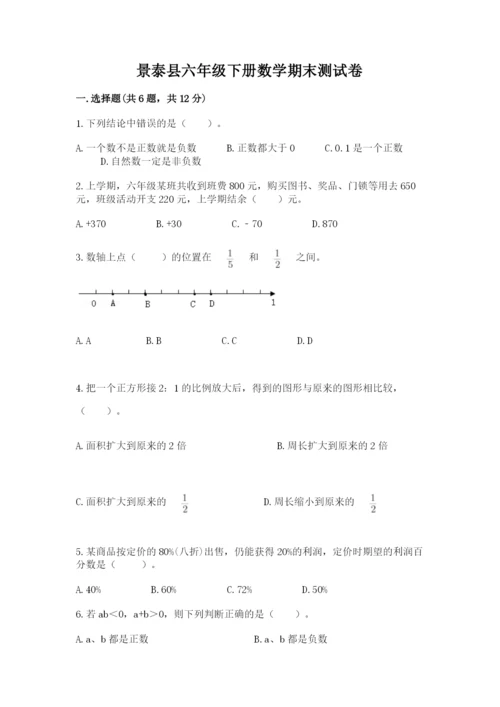 景泰县六年级下册数学期末测试卷

一.选择题(共6题，共12分)

1.下列结论中错误的是（　　）。

A.一个数不是正数就是负数　　B.正数都大于0　　C.0.1是一个正数　　D.自然数一定是非负数

2.上学期，六年级某班共收到班费800元，购买图书、奖品、门锁等用去650元，班级活动开支220元，上学期结余（　　）元。

A.+370　　B.+30　　C.－70　　D.870

3.数轴上点（　　）的位置在 $\frac{1}{5}$ 和 $\frac{1}{2}$ 之间。

0　A　B　C　D　1

A.A　　B.B　　C.C　　D.D

4.把一个正方形按2：1的比例放大后，得到的图形与原来的图形相比较，（　　）。

A.面积扩大到原来的2倍　　B.周长扩大到原来的2倍

C.面积扩大到原来的 $\frac{1}{2}$　　D.周长缩小到原来的 $\frac{1}{2}$

5.某商品按定价的80%(八折)出售，仍能获得20%的利润，定价时期望的利润百分数是（　　）。

A.40%　　B.60%　　C.72%　　D.50%

6.若ab＜0，a+b＞0，则下列判断正确的是（　　）。

A.a、b都是正数　　B.a、b都是负数